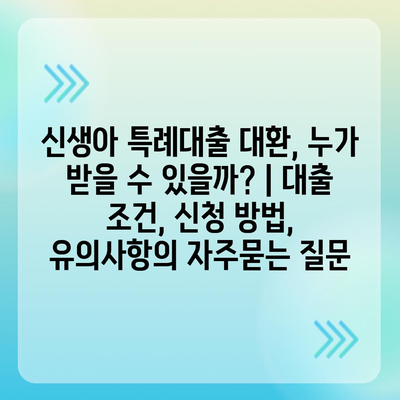 신생아 특례대출 대환, 누가 받을 수 있을까? | 대출 조건, 신청 방법, 유의사항의 자주묻는 질문